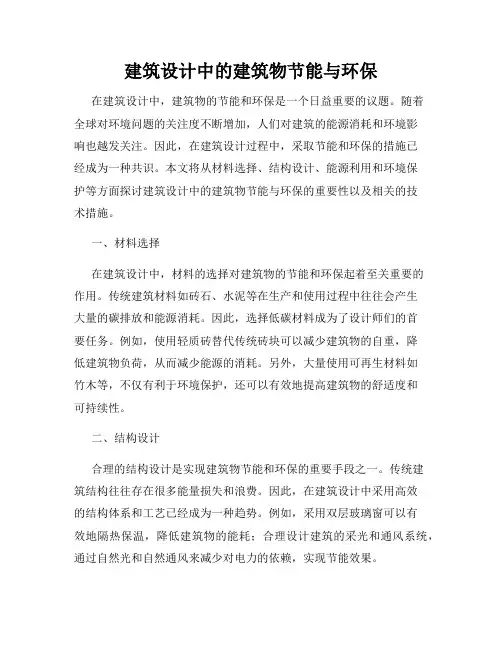 建筑设计中的建筑物节能与环保

在建筑设计中，建筑物的节能和环保是一个日益重要的议题。随着全球对环境问题的关注度不断增加，人们对建筑的能源消耗和环境影响也越发关注。因此，在建筑设计过程中，采取节能和环保的措施已经成为一种共识。本文将从材料选择、结构设计、能源利用和环境保护等方面探讨建筑设计中的建筑物节能与环保的重要性以及相关的技术措施。

一、材料选择

在建筑设计中，材料的选择对建筑物的节能和环保起着至关重要的作用。传统建筑材料如砖石、水泥等在生产和使用过程中往往会产生大量的碳排放和能源消耗。因此，选择低碳材料成为了设计师们的首要任务。例如，使用轻质砖替代传统砖块可以减少建筑物的自重，降低建筑物负荷，从而减少能源的消耗。另外，大量使用可再生材料如竹木等，不仅有利于环境保护，还可以有效地提高建筑物的舒适度和可持续性。

二、结构设计

合理的结构设计是实现建筑物节能和环保的重要手段之一。传统建筑结构往往存在很多能量损失和浪费。因此，在建筑设计中采用高效的结构体系和工艺已经成为一种趋势。例如，采用双层玻璃窗可以有效地隔热保温，降低建筑物的能耗；合理设计建筑的采光和通风系统，通过自然光和自然通风来减少对电力的依赖，实现节能效果。